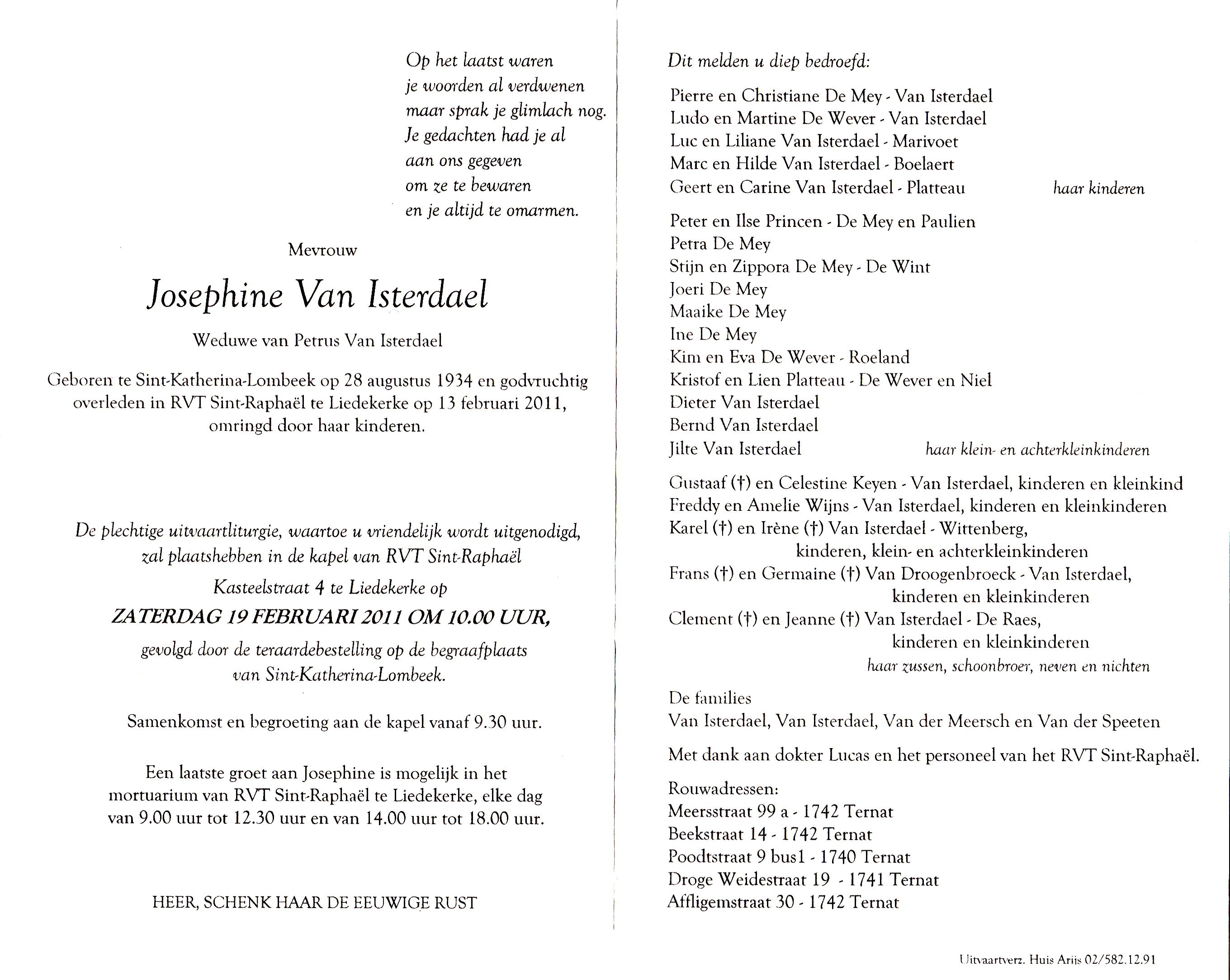 Op het laatst waren
je woorden al verdwenen
maar sprak je glimlach nog.
Je gedachten had je al
aan ons gegeven
om ze te bewaren
en je altijd te omarmen.

Mevrouw

Josephine Van Isterdael

Weduwe van Petrus Van Isterdael

Geboren te Sint-Katherina-Lombeek op 28 augustus 1934 en godvruchtig overleden in RVT Sint-Raphaël te Liedekerke op 13 februari 2011, omringd door haar kinderen.

De plechtige uitvaartliturgie, waartoe u vriendelijk wordt uitgenodigd, zal plaatshebben in de kapel van RVT Sint-Raphaël

Kasteelstraat 4 te Liedekerke op

ZATERDAG 19 FEBRUARI 2011 OM 10.00 UUR,

gevolgd door de teraardebestelling op de begraafplaats van Sint-Katherina-Lombeek.

Samenkomst en begroeting aan de kapel vanaf 9.30 uur.

Een laatste groet aan Josephine is mogelijk in het mortuarium van RVT Sint-Raphaël te Liedekerke, elke dag van 9.00 uur tot 12.30 uur en van 14.00 uur tot 18.00 uur.

HEER, SCHENK HAAR DE EEUWIGE RUST

Dit melden u diep bedroefd:

Pierre en Christiane De Mey - Van Isterdael
Ludo en Martine De Wever - Van Isterdael
Luc en Liliane Van Isterdael - Marivoet
Marc en Hilde Van Isterdael - Boelaert
Geert en Carine Van Isterdael - Platteau
haar kinderen

Peter en Ilse Princen - De Mey en Paulien
Petra De Mey
Stijn en Zippora De Mey - De Wint
Joeri De Mey
Maaike De Mey
Ine De Mey
Kim en Eva De Wever - Roeland
Kristof en Lien Platteau - De Wever en Niel
Dieter Van Isterdael
Bernd Van Isterdael
Jilte Van Isterdael
haar klein- en achterkleinkinderen

Gustaaf (†) en Celestine Keyen - Van Isterdael, kinderen en kleinkind
Freddy en Amelie Wijns - Van Isterdael, kinderen en kleinkinderen
Karel (†) en Irène (†) Van Isterdael - Wittenberg, kinderen, klein- en achterkleinkinderen
Frans (†) en Germaine (†) Van Droogenbroeck - Van Isterdael, kinderen en kleinkinderen
Clement (†) en Jeanne (†) Van Isterdael - De Raes, kinderen en kleinkinderen
haar zussen, schoonbroer, neven en nichten

De families
Van Isterdael, Van Isterdael, Van der Meersch en Van der Speeten

Met dank aan dokter Lucas en het personeel van het RVT Sint-Raphaël.

Rouwadressen:
Meersstraat 99 a - 1742 Ternat
Beekstraat 14 - 1742 Ternat
Poodtstraat 9 bus1 - 1740 Ternat
Droge Weidestraat 19 - 1741 Ternat
Affligemstraat 30 - 1742 Ternat

Uitvaartverz. Huis Arijs 02/582.12.91